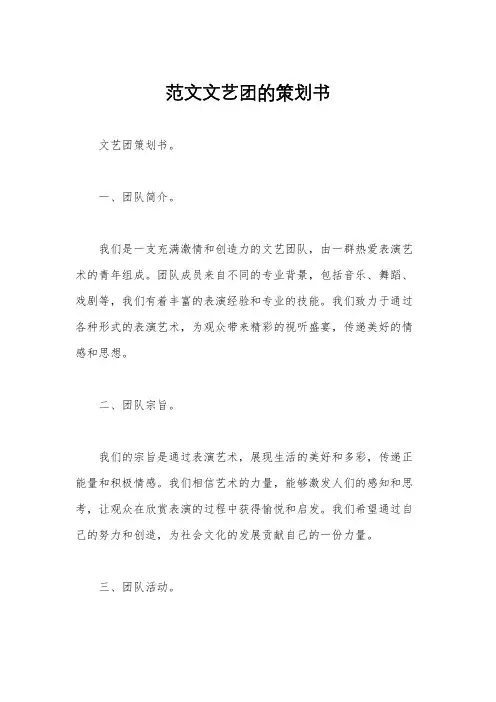 范文文艺团的策划书

文艺团策划书。

一、团队简介。

我们是一支充满激情和创造力的文艺团队，由一群热爱表演艺术的青年组成。团队成员来自不同的专业背景，包括音乐、舞蹈、戏剧等，我们有着丰富的表演经验和专业的技能。我们致力于通过各种形式的表演艺术，为观众带来精彩的视听盛宴，传递美好的情感和思想。

二、团队宗旨。

我们的宗旨是通过表演艺术，展现生活的美好和多彩，传递正能量和积极情感。我们相信艺术的力量，能够激发人们的感知和思考，让观众在欣赏表演的过程中获得愉悦和启发。我们希望通过自己的努力和创造，为社会文化的发展贡献自己的一份力量。

三、团队活动。